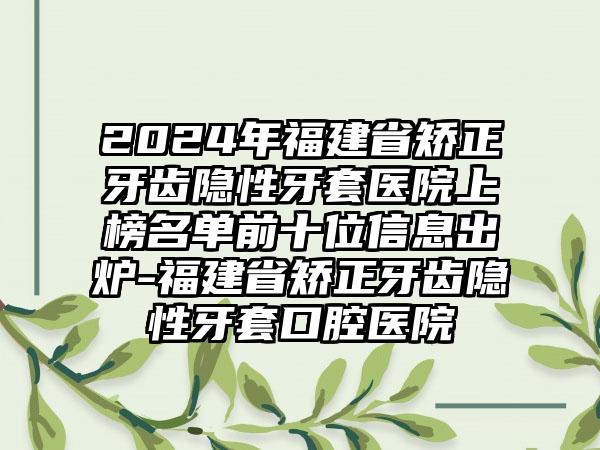 2024年福建省矫正牙齿隐性牙套医院上榜名单前十位信息出炉-福建省矫正牙齿隐性牙套口腔医院